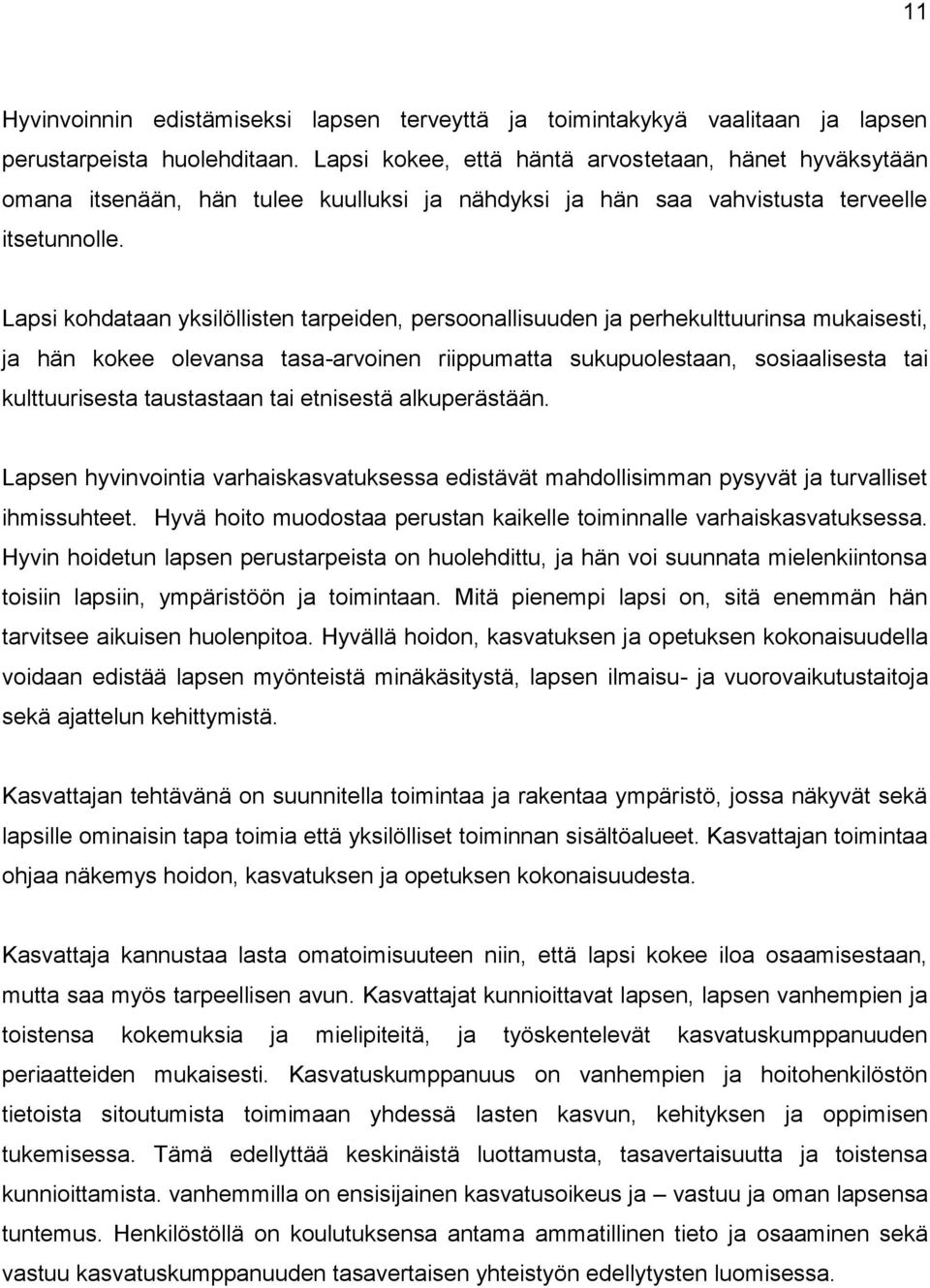 11

Hyvinvoinnin edistämiseksi lapsen terveyttä ja toimintakykyä vaalitaan ja lapsen perustarpeista huolehditaan. Lapsi kokee, että häntä arvostetaan, hänet hyväksytään omana itsenään, hän tulee kuulluksi ja nähdyksi ja hän saa vahvistusta terveelle itsetunnolle.

Lapsi kohdataan yksilöllisten tarpeiden, persoonallisuuden ja perhekulttuurinsa mukaisesti, ja hän kokee olevansa tasa-arvoinen riippumatta sukupuolestaan, sosiaalisesta tai kulttuurisesta taustastaan tai etnisestä alkuperästään.

Lapsen hyvinvointia varhaiskasvatuksessa edistävät mahdollisimman pysyvät ja turvalliset ihmissuhteet. Hyvä hoito muodostaa perustan kaikelle toiminnalle varhaiskasvatuksessa. Hyvin hoidetun lapsen perustarpeista on huolehdittu, ja hän voi suunnata mielenkiintonsa toisiin lapsiin, ympäristöön ja toimintaan. Mitä pienempi lapsi on, sitä enemmän hän tarvitsee aikuisen huolenpitoa. Hyvällä hoidon, kasvatuksen ja opetuksen kokonaisuudella voidaan edistää lapsen myönteistä minäkäsitystä, lapsen ilmaisu- ja vuorovaikutustaitoja sekä ajattelun kehittymistä.

Kasvattajan tehtävänä on suunnitella toimintaa ja rakentaa ympäristö, jossa näkyvät sekä lapsille ominaisin tapa toimia että yksilölliset toiminnan sisältöalueet. Kasvattajan toimintaa ohjaa näkemys hoidon, kasvatuksen ja opetuksen kokonaisuudesta.

Kasvattaja kannustaa lasta omatoimisuuteen niin, että lapsi kokee iloa osaamisestaan, mutta saa myös tarpeellisen avun. Kasvattajat kunnioittavat lapsen, lapsen vanhempien ja toistensa kokemuksia ja mielipiteitä, ja työskentelevät kasvatuskumppanuuden periaatteiden mukaisesti. Kasvatuskumppanuus on vanhempien ja hoitohenkilöstön tietoista sitoutumista toimimaan yhdessä lasten kasvun, kehityksen ja oppimisen tukemisessa. Tämä edellyttää keskinäistä luottamusta, tasavertaisuutta ja toistensa kunnioittamista. vanhemmilla on ensisijainen kasvatusoikeus ja – vastuu ja oman lapsensa tuntemus. Henkilöstöllä on koulutuksensa antama ammatillinen tieto ja osaaminen sekä vastuu kasvatuskumppanuuden tasavertaisen yhteistyön edellytysten luomisessa.